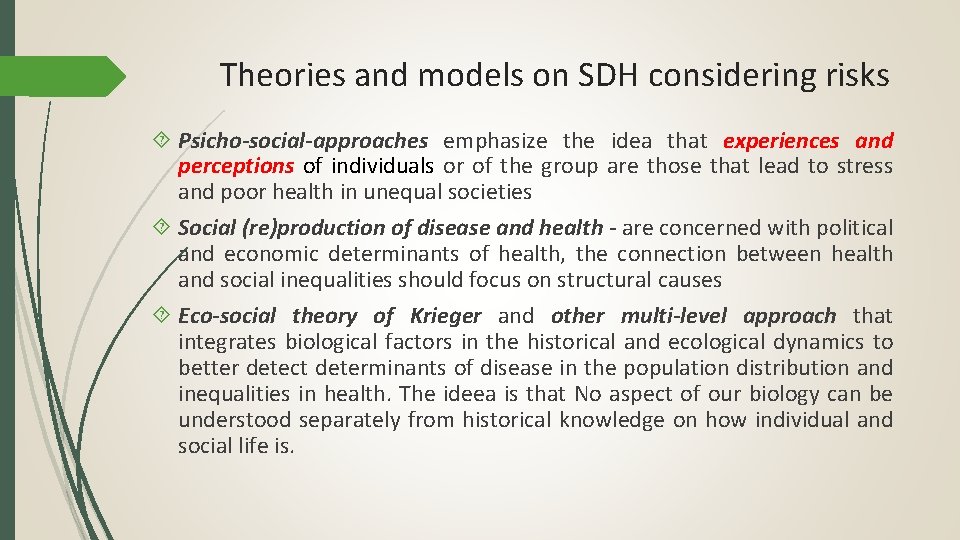 Theories and models on SDH considering risks

Psicho-social-approaches emphasize the idea that experiences and perceptions of individuals or of the group are those that lead to stress and poor health in unequal societies

Social (re)production of disease and health - are concerned with political and economic determinants of health, the connection between health and social inequalities should focus on structural causes

Eco-social theory of Krieger and other multi-level approach that integrates biological factors in the historical and ecological dynamics to better detect determinants of disease in the population distribution and inequalities in health. The ideea is that No aspect of our biology can be understood separately from historical knowledge on how individual and social life is.